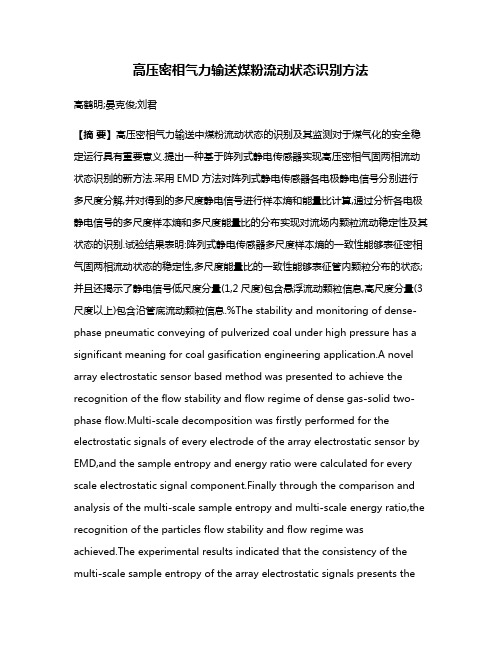 高压密相气力输送煤粉流动状态识别方法

高鹤明;晏克俊;刘君

【摘 要】高压密相气力输送中煤粉流动状态的识别及其监测对于煤气化的安全稳定运行具有重要意义.提出一种基于阵列式静电传感器实现高压密相气固两相流动状态识别的新方法.采用 EMD 方法对阵列式静电传感器各电极静电信号分别进行多尺度分解,并对得到的多尺度静电信号进行样本熵和能量比计算,通过分析各电极静电信号的多尺度样本熵和多尺度能量比的分布实现对流场内颗粒流动稳定性及其状态的识别.试验结果表明:阵列式静电传感器多尺度样本熵的一致性能够表征密相气固两相流动状态的稳定性,多尺度能量比的一致性能够表征管内颗粒分布的状态;并且还揭示了静电信号低尺度分量(1,2 尺度)包含悬浮流动颗粒信息,高尺度分量(3 尺度以上)包含沿管底流动颗粒信息.%The stability and monitoring of dense-phase pneumatic conveying of pulverized coal under high pressure has a significant meaning for coal gasification engineering application.A novel array electrostatic sensor based method was presented to achieve the recognition of the flow stability and flow regime of dense gas-solid two-phase flow.Multi-scale decomposition was firstly performed for the electrostatic signals of every electrode of the array electrostatic sensor by EMD,and the sample entropy and energy ratio were calculated for every scale electrostatic signal component.Finally through the comparison and analysis of the multi-scale sample entropy and multi-scale energy ratio,the recognition of the particles flow stability and flow regime was achieved.The experimental results indicated that the consistency of the multi-scale sample entropy of the array electrostatic signals presents the